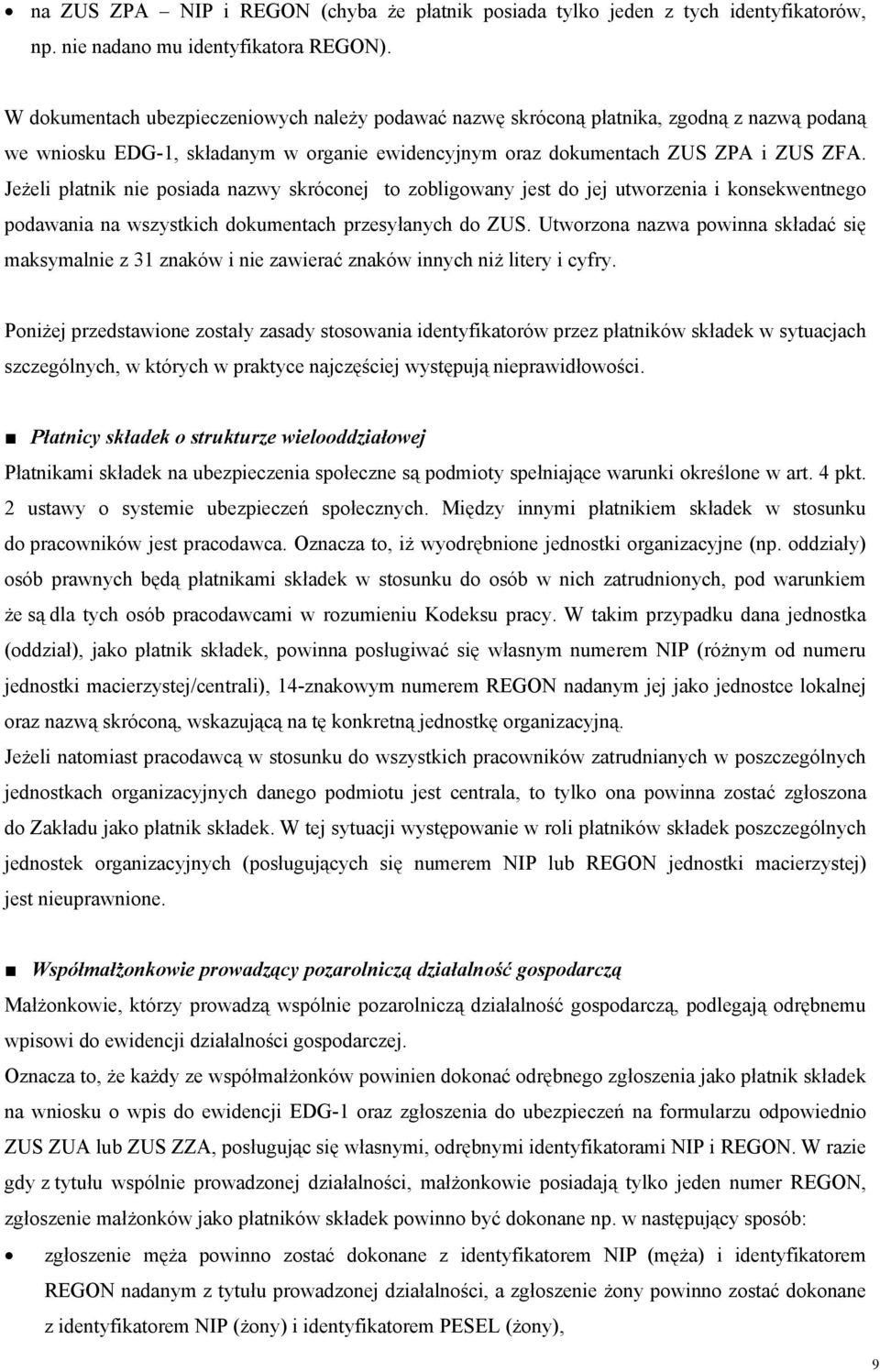 • na ZUS ZPA – NIP i REGON (chyba że płatnik posiada tylko jeden z tych identyfikatorów, np. nie nadano mu identyfikatora REGON).

W dokumentach ubezpieczeniowych należy podawać nazwę skróconą płatnika, zgodną z nazwą podaną we wniosku EDG-1, składanym w organie ewidencyjnym oraz dokumentach ZUS ZPA i ZUS ZFA. Jeżeli płatnik nie posiada nazwy skróconej to zobligowany jest do jej utworzenia i konsekwentnego podawania na wszystkich dokumentach przesyłanych do ZUS. Utworzona nazwa powinna składać się maksymalnie z 31 znaków i nie zawierać znaków innych niż litery i cyfry.

Poniżej przedstawione zostały zasady stosowania identyfikatorów przez płatników składek w sytuacjach szczególnych, w których w praktyce najczęściej występują nieprawidłowości.

■ Płatnicy składek o strukturze wielooddziałowej

Płatnikami składek na ubezpieczenia społeczne są podmioty spełniające warunki określone w art. 4 pkt. 2 ustawy o systemie ubezpieczeń społecznych. Między innymi płatnikiem składek w stosunku do pracowników jest pracodawca. Oznacza to, iż wyodrębnione jednostki organizacyjne (np. oddziały) osób prawnych będą płatnikami składek w stosunku do osób w nich zatrudnionych, pod warunkiem że są dla tych osób pracodawcami w rozumieniu Kodeksu pracy. W takim przypadku dana jednostka (oddział), jako płatnik składek, powinna posługiwać się własnym numerem NIP (różnym od numeru jednostki macierzystej/centrali), 14-znakowym numerem REGON nadanym jej jako jednostce lokalnej oraz nazwą skróconą, wskazującą na tę konkretną jednostkę organizacyjną.

Jeżeli natomiast pracodawcą w stosunku do wszystkich pracowników zatrudnianych w poszczególnych jednostkach organizacyjnych danego podmiotu jest centrala, to tylko ona powinna zostać zgłoszona do Zakładu jako płatnik składek. W tej sytuacji występowanie w roli płatników składek poszczególnych jednostek organizacyjnych (posługujących się numerem NIP lub REGON jednostki macierzystej) jest nieuprawnione.

■ Współmałżonkowie prowadzący pozarolniczą działalność gospodarczą

Małżonkowie, którzy prowadzą wspólnie pozarolniczą działalność gospodarczą, podlegają odrębnemu wpisowi do ewidencji działalności gospodarczej.

Oznacza to, że każdy ze współmałżonków powinien dokonać odrębnego zgłoszenia jako płatnik składek na wniosku o wpis do ewidencji EDG-1 oraz zgłoszenia do ubezpieczeń na formularzu odpowiednio ZUS ZUA lub ZUS ZZA, posługując się własnymi, odrębnymi identyfikatorami NIP i REGON. W razie gdy z tytułu wspólnie prowadzonej działalności, małżonkowie posiadają tylko jeden numer REGON, zgłoszenie małżonków jako płatników składek powinno być dokonane np. w następujący sposób:

• zgłoszenie męża powinno zostać dokonane z identyfikatorem NIP (męża) i identyfikatorem REGON nadanym z tytułu prowadzonej działalności, a zgłoszenie żony powinno zostać dokonane z identyfikatorem NIP (żony) i identyfikatorem PESEL (żony),

9